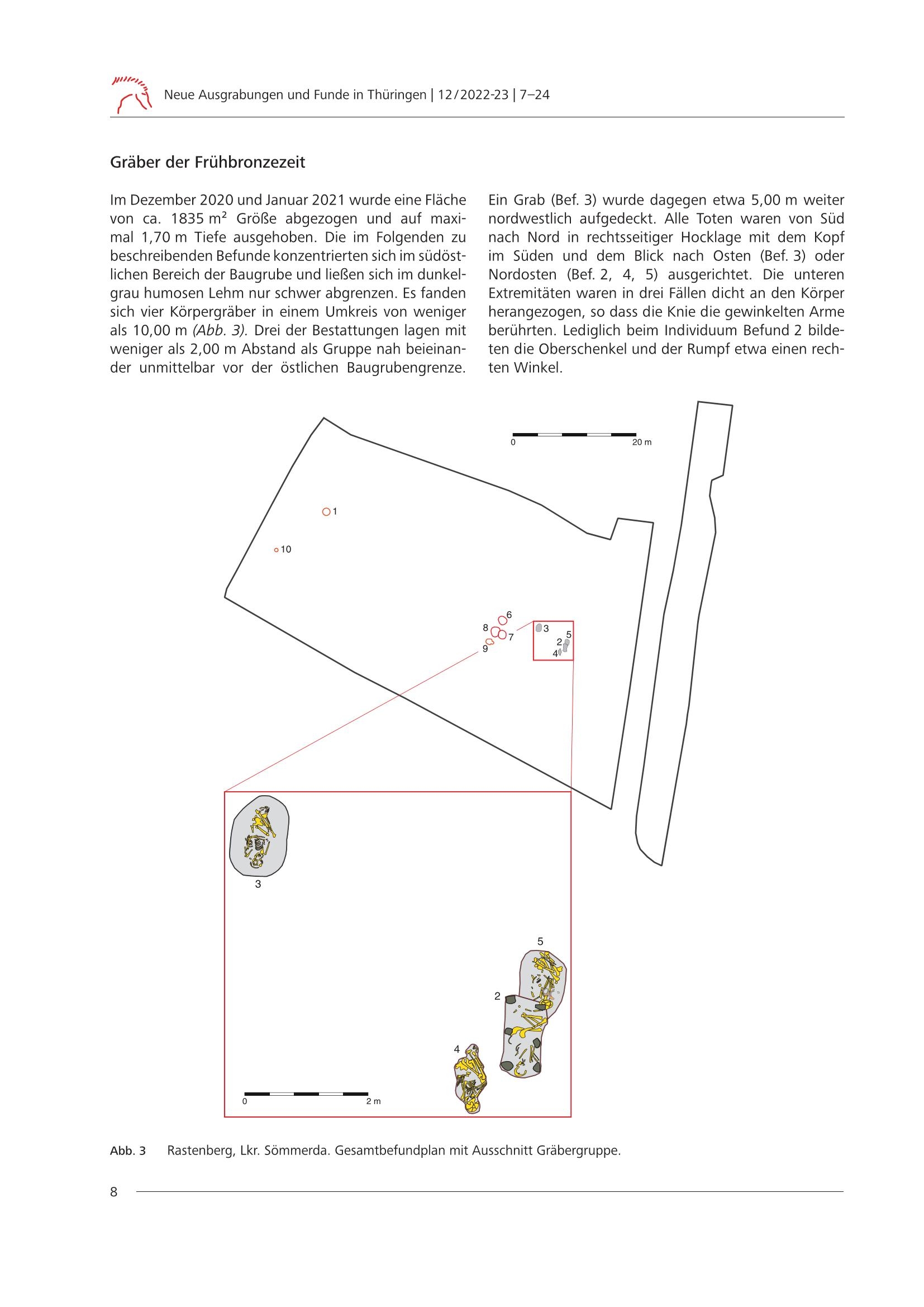 Neue Ausgrabungen und Funde in Thüringen | 12/2022-23 | 7–24

Gräber der Frühbronzezeit

Im Dezember 2020 und Januar 2021 wurde eine Fläche von ca. 1835 m² Größe abgezogen und auf maximal 1,70 m Tiefe ausgehoben. Die im Folgenden zu beschreibenden Befunde konzentrierten sich im südöstlichen Bereich der Baugrube und ließen sich im dunkelgrau humosen Lehm nur schwer abgrenzen. Es fanden sich vier Körpergräber in einem Umkreis von weniger als 10,00 m (Abb. 3). Drei der Bestattungen lagen mit weniger als 2,00 m Abstand als Gruppe nah beieinander unmittelbar vor der östlichen Baugrubengrenze.

Ein Grab (Bef. 3) wurde dagegen etwa 5,00 m weiter nordwestlich aufgedeckt. Alle Toten waren von Süd nach Nord in rechtsseitiger Hocklage mit dem Kopf im Süden und dem Blick nach Osten (Bef. 3) oder Nordosten (Bef. 2, 4, 5) ausgerichtet. Die unteren Extremitäten waren in drei Fällen dicht an den Körper herangezogen, so dass die Knie die gewinkelten Arme berührten. Lediglich beim Individuum Befund 2 bildeten die Oberschenkel und der Rumpf etwa einen rechten Winkel.

0 20 m

1
10
6
8
7
9
3
5
2
4

3
5
2
4
0 2 m

Abb. 3 Rastenberg, Lkr. Sömmerda. Gesamtbefundplan mit Ausschnitt Gräbergruppe.

8